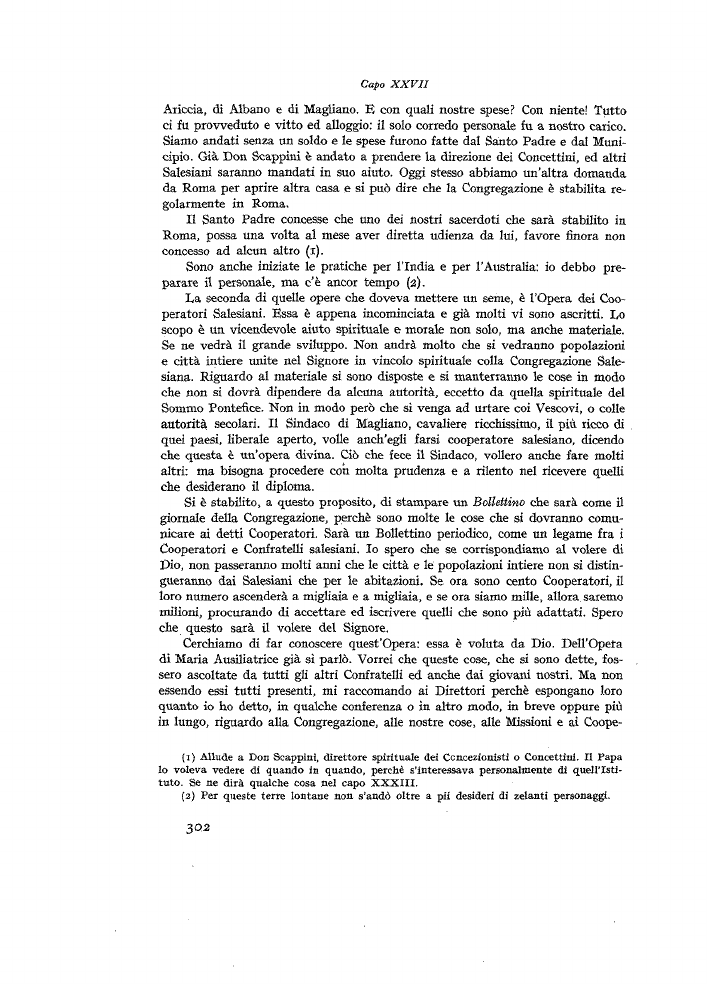 Capo XXVII

Ariccia, di Albano e di Magliano. E con quali nostre spese? Con niente! Tutto ci fu provveduto e vitto ed alloggio: il solo corredo personale fu a nostro carico. Siamo andati senza un soldo e le spese furono fatte dal Santo Padre e dal Municipio. Già Don Scappini è andato a prendere la direzione dei Concettini, ed altri Salesiani saranno mandati in suo aiuto. Oggi stesso abbiamo un'altra domanda da Roma per aprire altra casa e si può dire che la Congregazione è stabilita regolarmente in Roma.

Il Santo Padre concesse che uno dei nostri sacerdoti che sarà stabilito in Roma, possa una volta al mese aver diretta udienza da lui, favore finora non concesso ad alcun altro (1).

Sono anche iniziate le pratiche per l'India e per l'Australia: io debbo preparare il personale, ma c'è ancor tempo (2).

La seconda di quelle opere che doveva mettere un seme, è l'Opera dei Cooperatori Salesiani. Essa è appena incominciata e già molti vi sono ascritti. Lo scopo è un vicendevole aiuto spirituale e morale non solo, ma anche materiale. Se ne vedrà il grande sviluppo. Non andrà molto che si vedranno popolazioni e città intiere unite nel Signore in vincolo spirituale colla Congregazione Salesiana. Riguardo al materiale si sono disposte e si manterranno le cose in modo che non si dovrà dipendere da alcuna autorità, eccetto da quella spirituale del Sommo Pontefice. Non in modo però che si venga ad urtare coi Vescovi, o colle autorità secolari. Il Sindaco di Magliano, cavaliere ricchissimo, il più ricco di quei paesi, liberale aperto, volle anch'egli farsi cooperatore salesiano, dicendo che questa è un'opera divina. Ciò che fece il Sindaco, vollero anche fare molti altri: ma bisogna procedere con molta prudenza e a rilento nel ricevere quelli che desiderano il diploma.

Si è stabilito, a questo proposito, di stampare un Bollettino che sarà come il giornale della Congregazione, perchè sono molte le cose che si dovranno comunicare ai detti Cooperatori. Sarà un Bollettino periodico, come un legame fra i Cooperatori e Confratelli salesiani. Io spero che se corrispondiamo al volere di Dio, non passeranno molti anni che le città e le popolazioni intiere non si distingueranno dai Salesiani che per le abitazioni. Se ora sono cento Cooperatori, il loro numero ascenderà a migliaia e a migliaia, e se ora siamo mille, allora saremo milioni, procurando di accettare ed iscrivere quelli che sono più adattati. Spero che questo sarà il volere del Signore.

Cerchiamo di far conoscere quest'Opera: essa è voluta da Dio. Dell'Opera di Maria Ausiliatrice già si parlò. Vorrei che queste cose, che si sono dette, fossero ascoltate da tutti gli altri Confratelli ed anche dai giovani nostri. Ma non essendo essi tutti presenti, mi raccomando ai Direttori perchè espongano loro quanto io ho detto, in qualche conferenza o in altro modo, in breve oppure più in lungo, riguardo alla Congregazione, alle nostre cose, alle Missioni e ai Coope-

(1) Allude a Don Scappini, direttore spirituale dei Concezionisti o Concettini. Il Papa lo voleva vedere di quando in quando, perchè s'interessava personalmente di quell'Istituto. Se ne dirà qualche cosa nel capo XXXIII.
(2) Per queste terre lontane non s'andò oltre a pii desideri di zelanti personaggi.

302